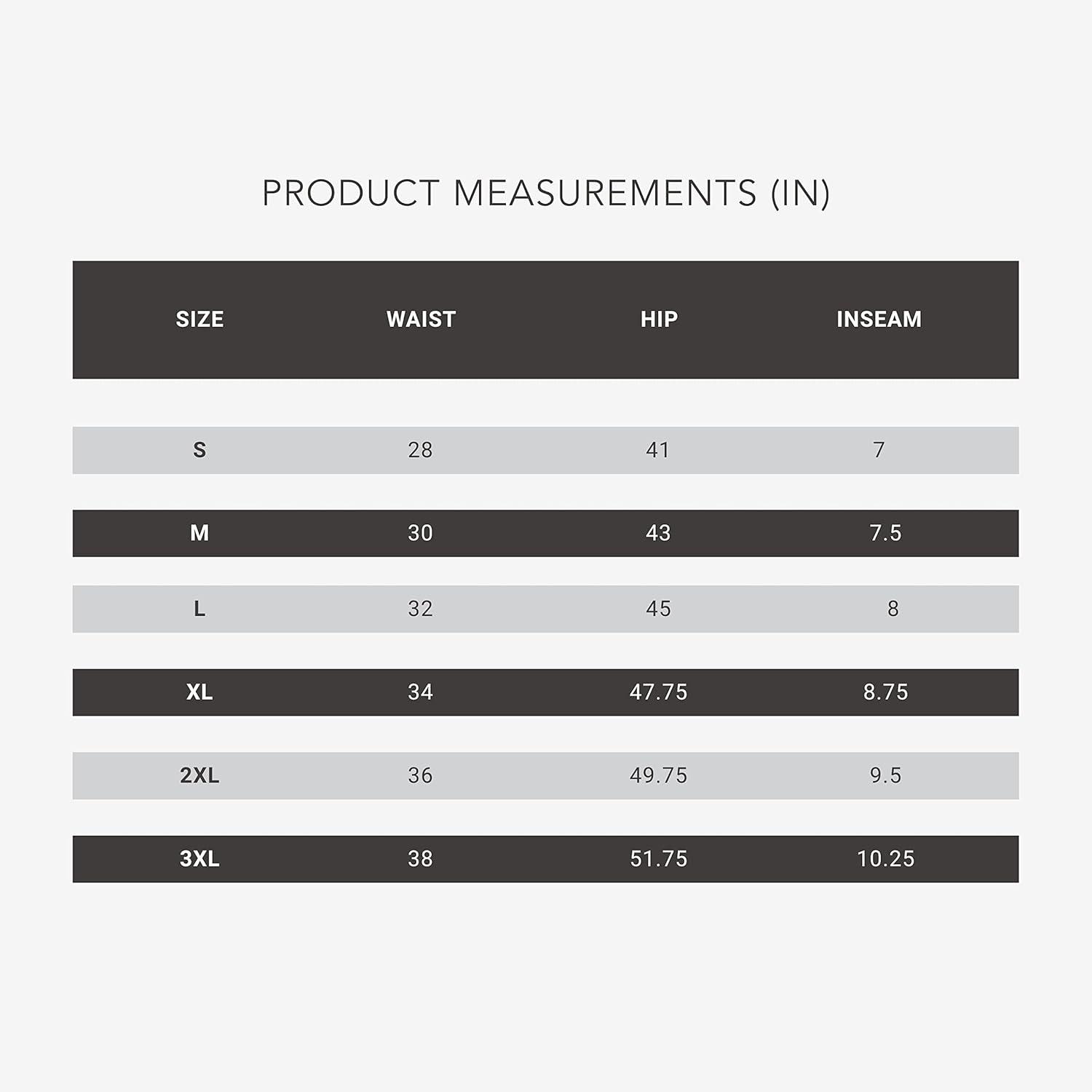 PRODUCT MEASUREMENTS (IN)

| SIZE | WAIST | HIP | INSEAM |
|---|---|---|---|
| S | 28 | 41 | 7 |
| M | 30 | 43 | 7.5 |
| L | 32 | 45 | 8 |
| XL | 34 | 47.75 | 8.75 |
| 2XL | 36 | 49.75 | 9.5 |
| 3XL | 38 | 51.75 | 10.25 |